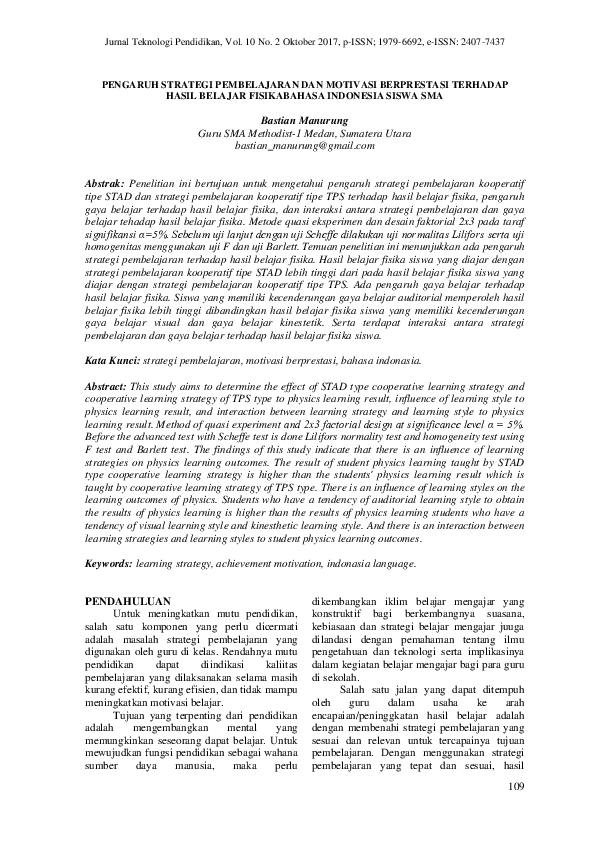 Jurnal Teknologi Pendidikan, Vol. 10 No. 2 Oktober 2017, p-ISSN; 1979-6692, e-ISSN: 2407-7437

PENGARUH STRATEGI PEMBELAJARAN DAN MOTIVASI BERPRESTASI TERHADAP HASIL BELAJAR FISIKABAHASA INDONESIA SISWA SMA

Bastian Manurung
Guru SMA Methodist-1 Medan, Sumatera Utara
bastian_manurung@gmail.com

Abstrak: Penelitian ini bertujuan untuk mengetahui pengaruh strategi pembelajaran kooperatif tipe STAD dan strategi pembelajaran kooperatif tipe TPS terhadap hasil belajar fisika, pengaruh gaya belajar terhadap hasil belajar fisika, dan interaksi antara strategi pembelajaran dan gaya belajar tehadap hasil belajar fisika. Metode quasi eksperimen dan desain faktorial 2x3 pada taraf signifikansi α=5%. Sebelum uji lanjut dengan uji Scheffe dilakukan uji normalitas Lilifors serta uji homogenitas menggunakan uji F dan uji Barlett. Temuan penelitian ini menunjukkan ada pengaruh strategi pembelajaran terhadap hasil belajar fisika. Hasil belajar fisika siswa yang diajar dengan strategi pembelajaran kooperatif tipe STAD lebih tinggi dari pada hasil belajar fisika siswa yang diajar dengan strategi pembelajaran kooperatif tipe TPS. Ada pengaruh gaya belajar terhadap hasil belajar fisika. Siswa yang memiliki kecenderungan gaya belajar auditorial memperoleh hasil belajar fisika lebih tinggi dibandingkan hasil belajar fisika siswa yang memiliki kecenderungan gaya belajar visual dan gaya belajar kinestetik. Serta terdapat interaksi antara strategi pembelajaran dan gaya belajar terhadap hasil belajar fisika siswa.

Kata Kunci: strategi pembelajaran, motivasi berprestasi, bahasa indonasia.

Abstract: This study aims to determine the effect of STAD type cooperative learning strategy and cooperative learning strategy of TPS type to physics learning result, influence of learning style to physics learning result, and interaction between learning strategy and learning style to physics learning result. Method of quasi experiment and 2x3 factorial design at significance level α = 5%. Before the advanced test with Scheffe test is done Lilifors normality test and homogeneity test using F test and Barlett test. The findings of this study indicate that there is an influence of learning strategies on physics learning outcomes. The result of student physics learning taught by STAD type cooperative learning strategy is higher than the students' physics learning result which is taught by cooperative learning strategy of TPS type. There is an influence of learning styles on the learning outcomes of physics. Students who have a tendency of auditorial learning style to obtain the results of physics learning is higher than the results of physics learning students who have a tendency of visual learning style and kinesthetic learning style. And there is an interaction between learning strategies and learning styles to student physics learning outcomes.

Keywords: learning strategy, achievement motivation, indonasia language.

PENDAHULUAN
Untuk meningkatkan mutu pendidikan, salah satu komponen yang perlu dicermati adalah masalah strategi pembelajaran yang digunakan oleh guru di kelas. Rendahnya mutu pendidikan dapat diindikasi kaliitas pembelajaran yang dilaksanakan selama masih kurang efektif, kurang efisien, dan tidak mampu meningkatkan motivasi belajar.

Tujuan yang terpenting dari pendidikan adalah mengembangkan mental yang memungkinkan seseorang dapat belajar. Untuk mewujudkan fungsi pendidikan sebagai wahana sumber daya manusia, maka perlu dikembangkan iklim belajar mengajar yang konstruktif bagi berkembangnya suasana, kebiasaan dan strategi belajar mengajar juuga dilandasi dengan pemahaman tentang ilmu pengetahuan dan teknologi serta implikasinya dalam kegiatan belajar mengajar bagi para guru di sekolah.

Salah satu jalan yang dapat ditempuh oleh guru dalam usaha ke arah encapaian/peninggkatan hasil belajar adalah dengan membenahi strategi pembelajaran yang sesuai dan relevan untuk tercapainya tujuan pembelajaran. Dengan menggunakan strategi pembelajaran yang tepat dan sesuai, hasil

109